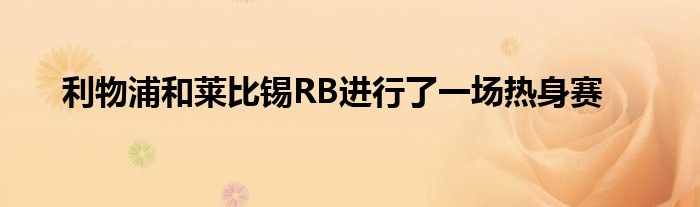 利物浦和莱比锡RB进行了一场热身赛